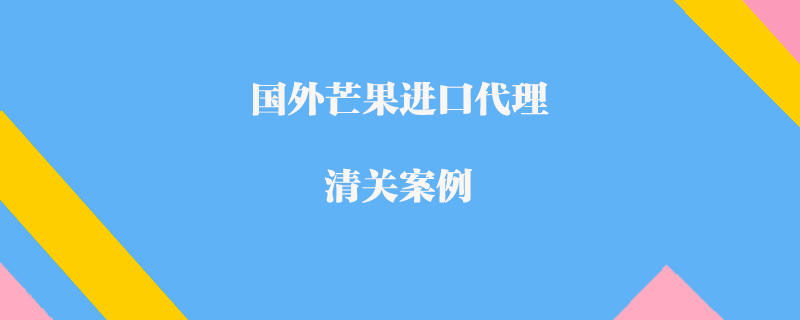 国外芒果进口代理

清关案例